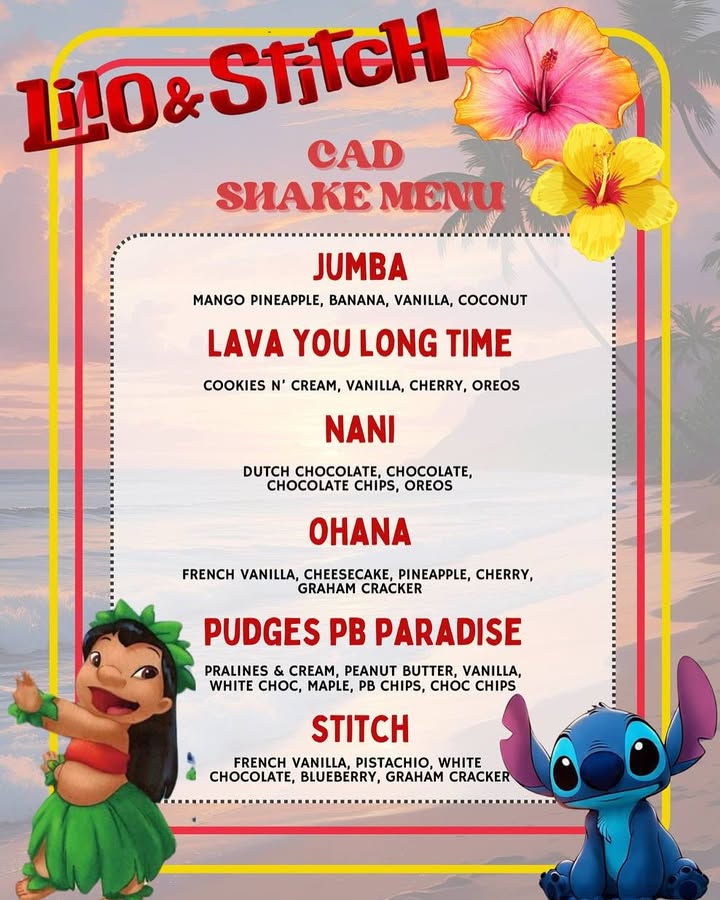 LILO & STITCH

CAD
SHAKE MENU

JUMBA
MANGO PINEAPPLE, BANANA, VANILLA, COCONUT

LAVA YOU LONG TIME
COOKIES N' CREAM, VANILLA, CHERRY, OREOS

NANI
DUTCH CHOCOLATE, CHOCOLATE, CHOCOLATE CHIPS, OREOS

OHANA
FRENCH VANILLA, CHEESECAKE, PINEAPPLE, CHERRY, GRAHAM CRACKER

PUDGES PB PARADISE
PRALINES & CREAM, PEANUT BUTTER, VANILLA, WHITE CHOC, MAPLE, PB CHIPS, CHOC CHIPS

STITCH
FRENCH VANILLA, PISTACHIO, WHITE CHOCOLATE, BLUEBERRY, GRAHAM CRACKER